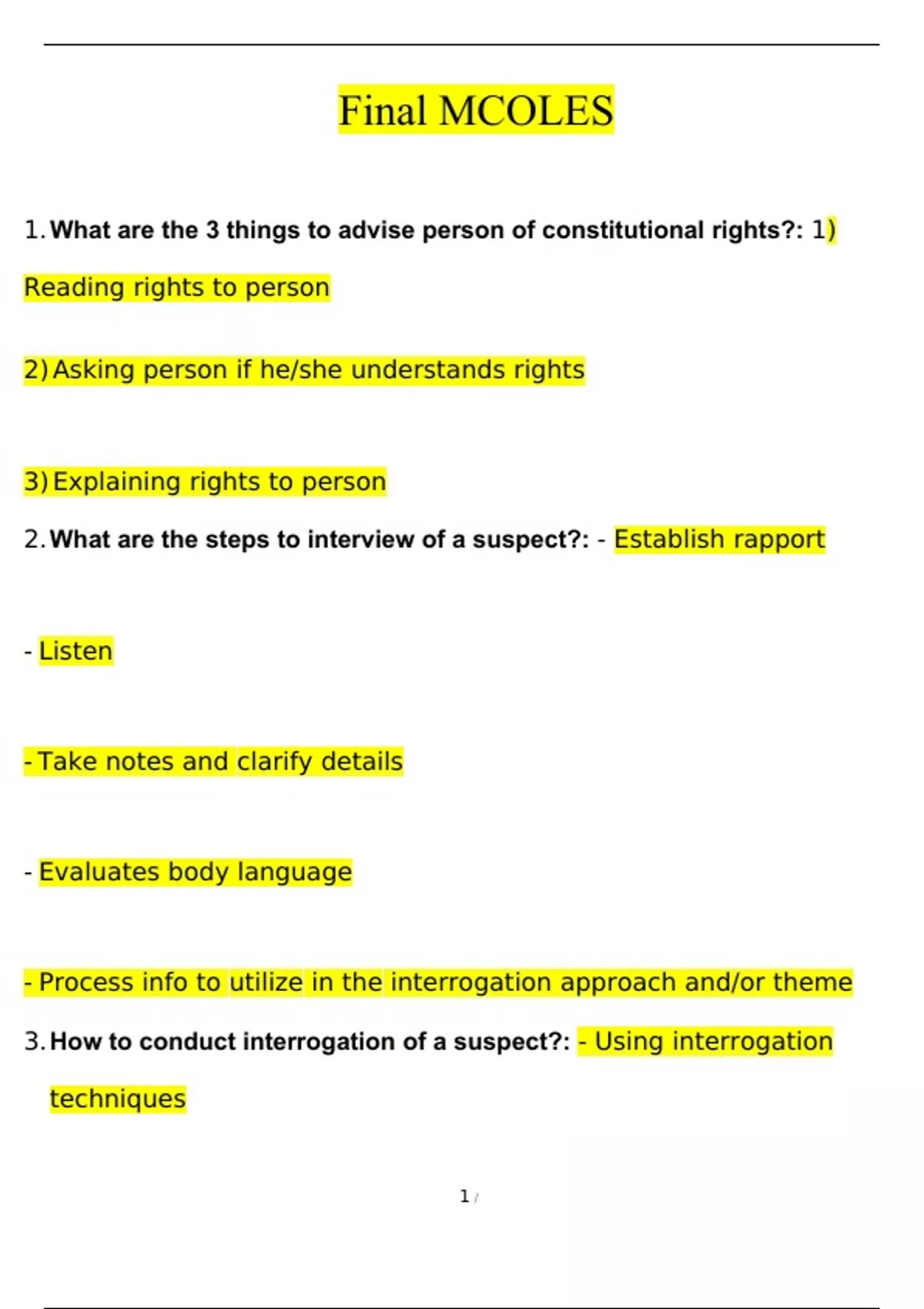 Final MCOLES

1. What are the 3 things to advise person of constitutional rights?: 1) Reading rights to person

2) Asking person if he/she understands rights

3) Explaining rights to person

2. What are the steps to interview of a suspect?: - Establish rapport

- Listen

- Take notes and clarify details

- Evaluates body language

- Process info to utilize in the interrogation approach and/or theme

3. How to conduct interrogation of a suspect?: - Using interrogation techniques

1 /